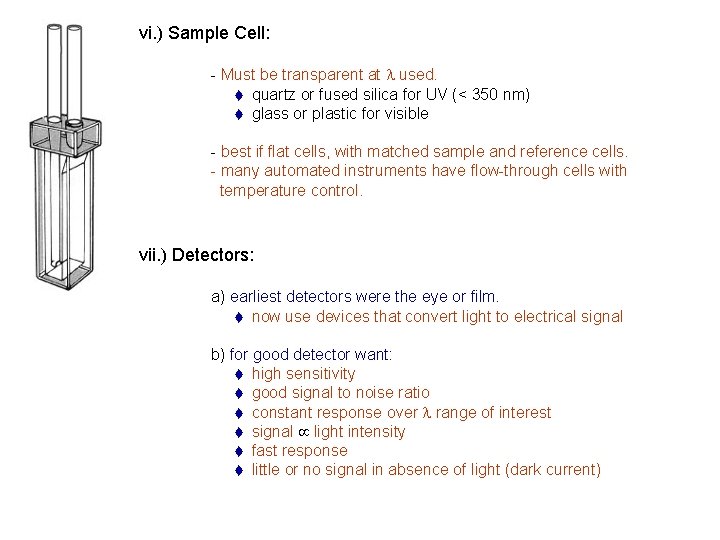 vi.) Sample Cell:

- Must be transparent at $\lambda$ used.
♦ quartz or fused silica for UV (< 350 nm)
♦ glass or plastic for visible

- best if flat cells, with matched sample and reference cells.
- many automated instruments have flow-through cells with temperature control.

vii.) Detectors:

a) earliest detectors were the eye or film.
♦ now use devices that convert light to electrical signal

b) for good detector want:
♦ high sensitivity
♦ good signal to noise ratio
♦ constant response over $\lambda$ range of interest
♦ signal $\propto$ light intensity
♦ fast response
♦ little or no signal in absence of light (dark current)